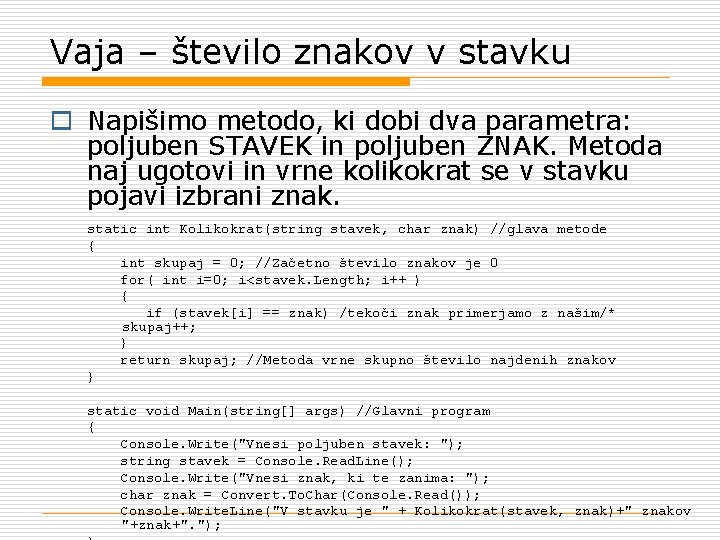 Vaja – število znakov v stavku

Napišimo metodo, ki dobi dva parametra: poljuben STAVEK in poljuben ZNAK. Metoda naj ugotovi in vrne kolikokrat se v stavku pojavi izbrani znak.

static int Kolikokrat(string stavek, char znak) //glava metode
{
    int skupaj = 0; //Začetno število znakov je 0
    for( int i=0; i<stavek.Length; i++ )
    {
       if (stavek[i] == znak) /tekoči znak primerjamo z našim/*
    skupaj++;
    }
    return skupaj; //Metoda vrne skupno število najdenih znakov
}

static void Main(string[] args) //Glavni program
{
    Console.Write("Vnesi poljuben stavek: ");
    string stavek = Console.ReadLine();
    Console.Write("Vnesi znak, ki te zanima: ");
    char znak = Convert.ToChar(Console.Read());
    Console.WriteLine("V stavku je " + Kolikokrat(stavek, znak)+" znakov "+znak+".");
}